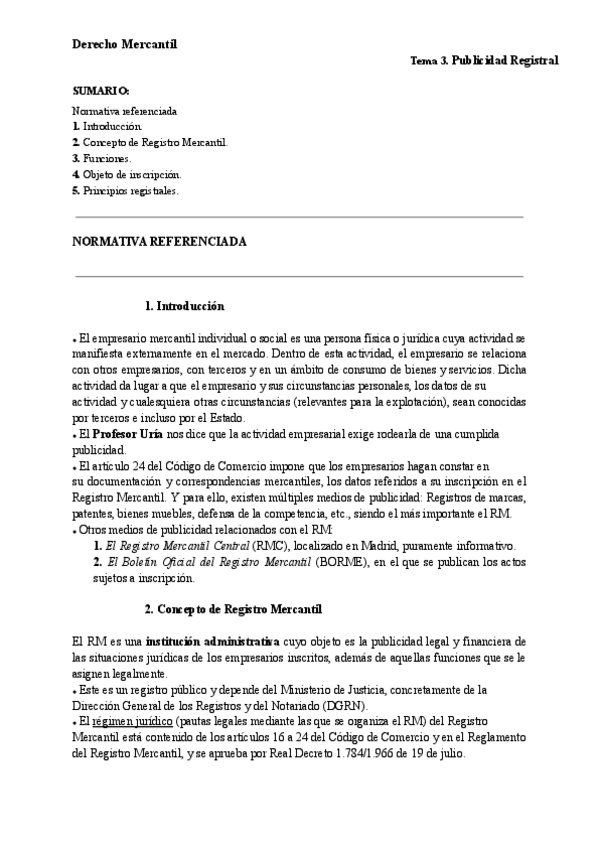 Derecho Mercantil

Tema 3. Publicidad Registral

SUMARIO:
Normativa referenciada
1. Introducción.
2. Concepto de Registro Mercantil.
3. Funciones.
4. Objeto de inscripción.
5. Principios registrales.

NORMATIVA REFERENCIADA

1. Introducción

• El empresario mercantil individual o social es una persona física o jurídica cuya actividad se manifiesta externamente en el mercado. Dentro de esta actividad, el empresario se relaciona con otros empresarios, con terceros y en un ámbito de consumo de bienes y servicios. Dicha actividad da lugar a que el empresario y sus circunstancias personales, los datos de su actividad y cualesquiera otras circunstancias (relevantes para la explotación), sean conocidas por terceros e incluso por el Estado.
• El Profesor Uría nos dice que la actividad empresarial exige rodearla de una cumplida publicidad.
• El artículo 24 del Código de Comercio impone que los empresarios hagan constar en su documentación y correspondencias mercantiles, los datos referidos a su inscripción en el Registro Mercantil. Y para ello, existen múltiples medios de publicidad: Registros de marcas, patentes, bienes muebles, defensa de la competencia, etc., siendo el más importante el RM.
• Otros medios de publicidad relacionados con el RM:
1. El Registro Mercantil Central (RMC), localizado en Madrid, puramente informativo.
2. El Boletín Oficial del Registro Mercantil (BORME), en el que se publican los actos sujetos a inscripción.

2. Concepto de Registro Mercantil

El RM es una institución administrativa cuyo objeto es la publicidad legal y financiera de las situaciones jurídicas de los empresarios inscritos, además de aquellas funciones que se le asignen legalmente.
• Este es un registro público y depende del Ministerio de Justicia, concretamente de la Dirección General de los Registros y del Notariado (DGRN).
• El régimen jurídico (pautas legales mediante las que se organiza el RM) del Registro Mercantil está contenido de los artículos 16 a 24 del Código de Comercio y en el Reglamento del Registro Mercantil, y se aprueba por Real Decreto 1.784/1.966 de 19 de julio.